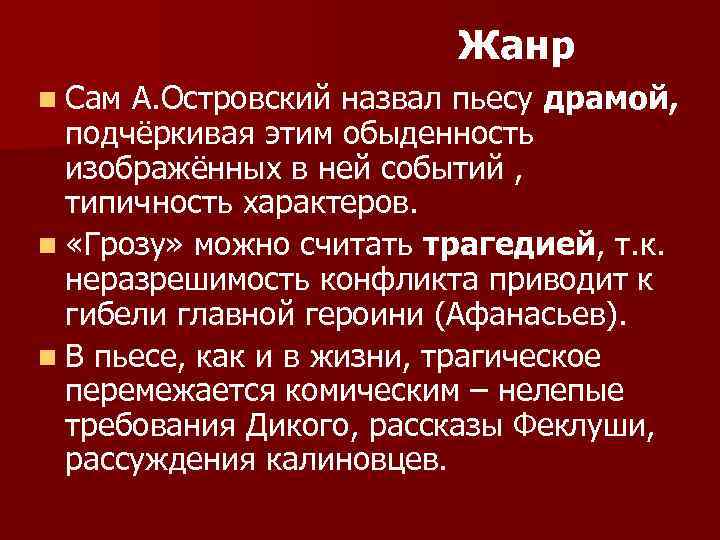 Жанр

Сам А.Островский назвал пьесу драмой, подчёркивая этим обыденность изображённых в ней событий , типичность характеров.

«Грозу» можно считать трагедией, т.к. неразрешимость конфликта приводит к гибели главной героини (Афанасьев).

В пьесе, как и в жизни, трагическое перемежается комическим – нелепые требования Дикого, рассказы Феклуши, рассуждения калиновцев.